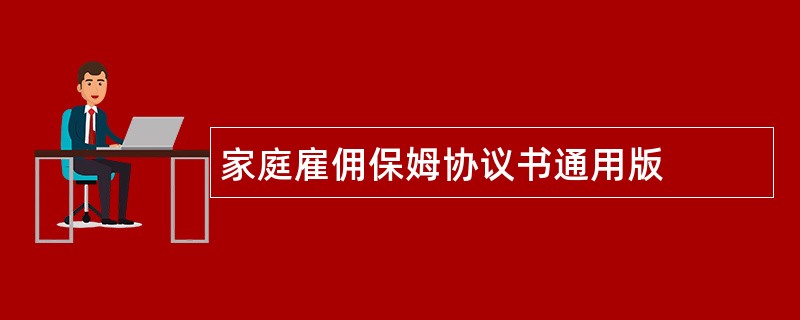 家庭雇佣保姆协议书通用版